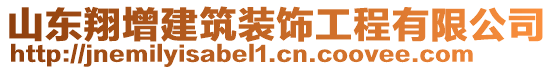 山东翔增建筑装饰工程有限公司
http://jnemilyisabel1.cn.coovee.com